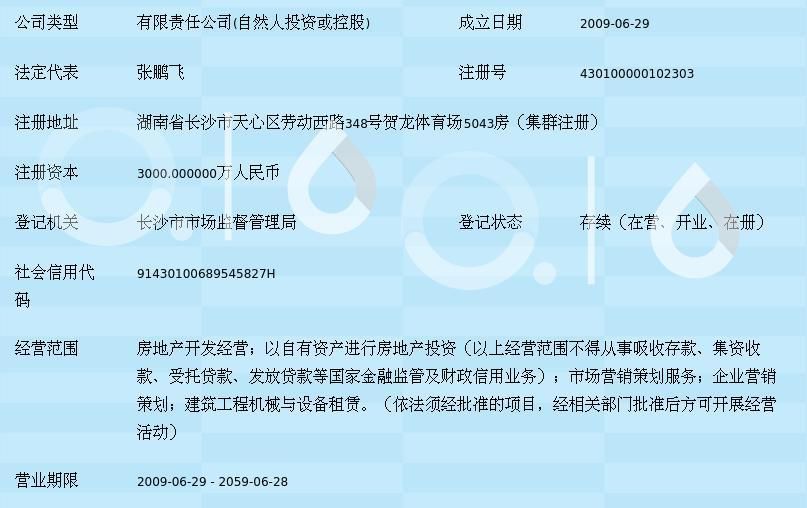 | 公司类型 | 有限责任公司(自然人投资或控股) | 成立日期 | 2009-06-29 |
|---|---|---|---|
| 法定代表 | 张鹏飞 | 注册号 | 430100000102303 |
| 注册地址 | 湖南省长沙市天心区劳动西路348号贺龙体育场5043房（集群注册） | | |
| 注册资本 | 3000.000000万人民币 | | |
| 登记机关 | 长沙市市场监督管理局 | 登记状态 | 存续（在营、开业、在册） |
| 社会信用代码 | 91430100689545827H | | |
| 经营范围 | 房地产开发经营；以自有资产进行房地产投资（以上经营范围不得从事吸收存款、集资收款、受托贷款、发放贷款等国家金融监管及财政信用业务）；市场营销策划服务；企业营销策划；建筑工程机械与设备租赁。（依法须经批准的项目，经相关部门批准后方可开展经营活动） | | |
| 营业期限 | 2009-06-29 - 2059-06-28 | | |